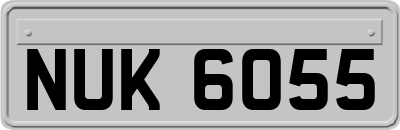 NUK 6055